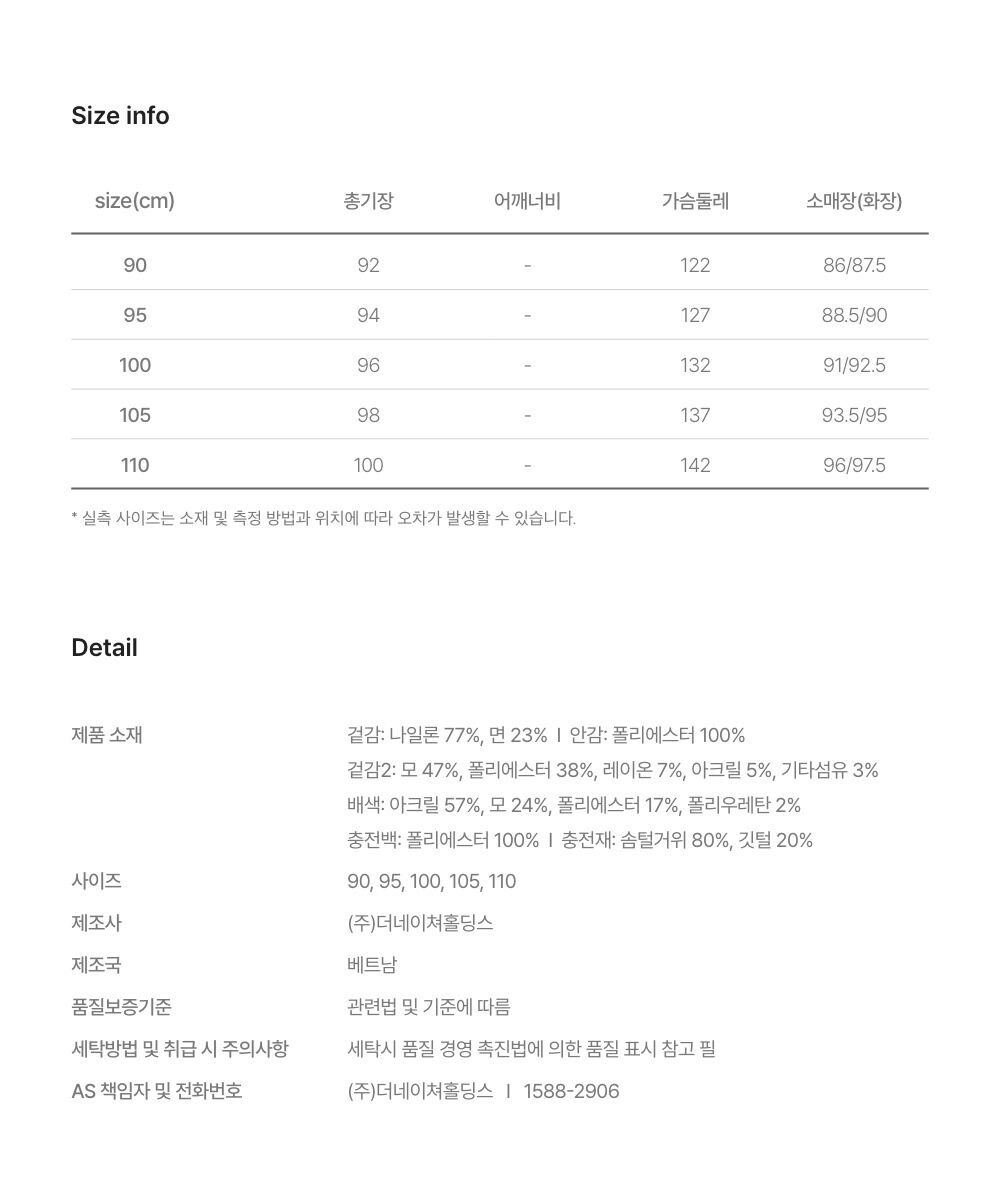 Size info

| size(cm) | 총기장 | 어깨너비 | 가슴둘레 | 소매장(화장) |
|---|---|---|---|---|
| 90 | 92 | - | 122 | 86/87.5 |
| 95 | 94 | - | 127 | 88.5/90 |
| 100 | 96 | - | 132 | 91/92.5 |
| 105 | 98 | - | 137 | 93.5/95 |
| 110 | 100 | - | 142 | 96/97.5 |

* 실측 사이즈는 소재 및 측정 방법과 위치에 따라 오차가 발생할 수 있습니다.

Detail

제품 소재
겉감: 나일론 77%, 면 23% I 안감: 폴리에스터 100%
겉감2: 모 47%, 폴리에스터 38%, 레이온 7%, 아크릴 5%, 기타섬유 3%
배색: 아크릴 57%, 모 24%, 폴리에스터 17%, 폴리우레탄 2%
충전백: 폴리에스터 100% I 충전재: 솜털거위 80%, 깃털 20%

사이즈
90, 95, 100, 105, 110

제조사
(주)더네이쳐홀딩스

제조국
베트남

품질보증기준
관련법 및 기준에 따름

세탁방법 및 취급 시 주의사항
세탁시 품질 경영 촉진법에 의한 품질 표시 참고 필

AS 책임자 및 전화번호
(주)더네이쳐홀딩스 I 1588-2906